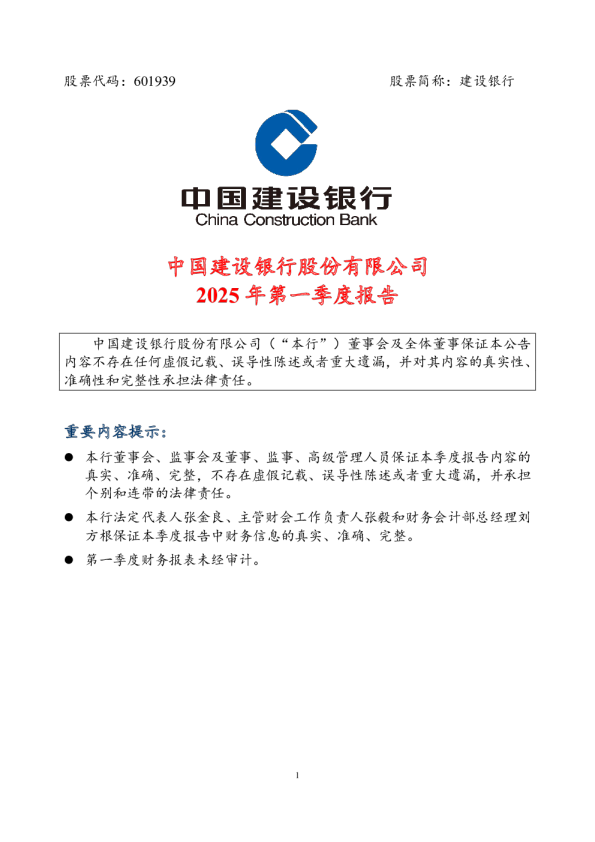 股票代码：601939

股票简称：建设银行

中国建设银行
China Construction Bank

中国建设银行股份有限公司
2025 年第一季度报告

中国建设银行股份有限公司（“本行”）董事会及全体董事保证本公告内容不存在任何虚假记载、误导性陈述或者重大遗漏，并对其内容的真实性、准确性和完整性承担法律责任。

重要内容提示：

● 本行董事会、监事会及董事、监事、高级管理人员保证本季度报告内容的真实、准确、完整，不存在虚假记载、误导性陈述或者重大遗漏，并承担个别和连带的法律责任。

● 本行法定代表人张金良、主管财会工作负责人张毅和财务会计部总经理刘方根保证本季度报告中财务信息的真实、准确、完整。

● 第一季度财务报表未经审计。

1